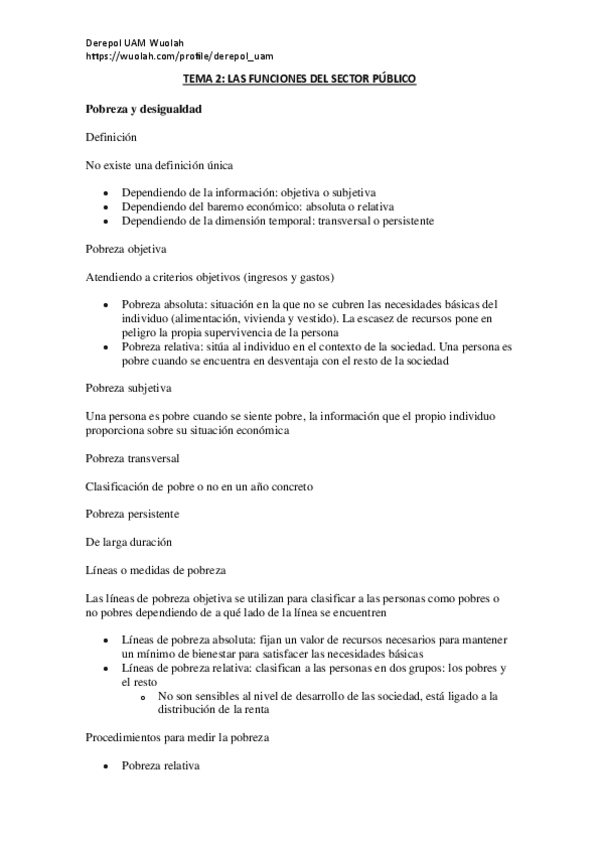 Derepol UAM Wuolah
https://wuolah.com/profile/derepol_uam

TEMA 2: LAS FUNCIONES DEL SECTOR PÚBLICO

Pobreza y desigualdad

Definición

No existe una definición única

- Dependiendo de la información: objetiva o subjetiva
- Dependiendo del baremo económico: absoluta o relativa
- Dependiendo de la dimensión temporal: transversal o persistente

Pobreza objetiva

Atendiendo a criterios objetivos (ingresos y gastos)

- Pobreza absoluta: situación en la que no se cubren las necesidades básicas del individuo (alimentación, vivienda y vestido). La escasez de recursos pone en peligro la propia supervivencia de la persona
- Pobreza relativa: sitúa al individuo en el contexto de la sociedad. Una persona es pobre cuando se encuentra en desventaja con el resto de la sociedad

Pobreza subjetiva

Una persona es pobre cuando se siente pobre, la información que el propio individuo proporciona sobre su situación económica

Pobreza transversal

Clasificación de pobre o no en un año concreto

Pobreza persistente

De larga duración

Líneas o medidas de pobreza

Las líneas de pobreza objetiva se utilizan para clasificar a las personas como pobres o no pobres dependiendo de a qué lado de la línea se encuentren

- Líneas de pobreza absoluta: fijan un valor de recursos necesarios para mantener un mínimo de bienestar para satisfacer las necesidades básicas
- Líneas de pobreza relativa: clasifican a las personas en dos grupos: los pobres y el resto
  - No son sensibles al nivel de desarrollo de las sociedad, está ligado a la distribución de la renta

Procedimientos para medir la pobreza

- Pobreza relativa